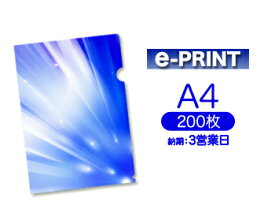 e-PRINT

A4

200枚

納期:3営業日